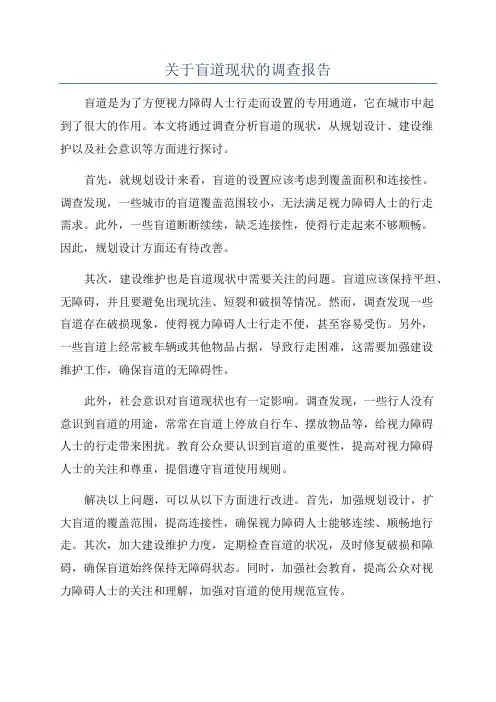 关于盲道现状的调查报告

盲道是为了方便视力障碍人士行走而设置的专用通道，它在城市中起到了很大的作用。本文将通过调查分析盲道的现状，从规划设计、建设维护以及社会意识等方面进行探讨。

首先，就规划设计来看，盲道的设置应该考虑到覆盖面积和连接性。调查发现，一些城市的盲道覆盖范围较小，无法满足视力障碍人士的行走需求。此外，一些盲道断断续续，缺乏连接性，使得行走起来不够顺畅。因此，规划设计方面还有待改善。

其次，建设维护也是盲道现状中需要关注的问题。盲道应该保持平坦、无障碍，并且要避免出现坑洼、短裂和破损等情况。然而，调查发现一些盲道存在破损现象，使得视力障碍人士行走不便，甚至容易受伤。另外，一些盲道上经常被车辆或其他物品占据，导致行走困难，这需要加强建设维护工作，确保盲道的无障碍性。

此外，社会意识对盲道现状也有一定影响。调查发现，一些行人没有意识到盲道的用途，常常在盲道上停放自行车、摆放物品等，给视力障碍人士的行走带来困扰。教育公众要认识到盲道的重要性，提高对视力障碍人士的关注和尊重，提倡遵守盲道使用规则。

解决以上问题，可以从以下方面进行改进。首先，加强规划设计，扩大盲道的覆盖范围，提高连接性，确保视力障碍人士能够连续、顺畅地行走。其次，加大建设维护力度，定期检查盲道的状况，及时修复破损和障碍，确保盲道始终保持无障碍状态。同时，加强社会教育，提高公众对视力障碍人士的关注和理解，加强对盲道的使用规范宣传。